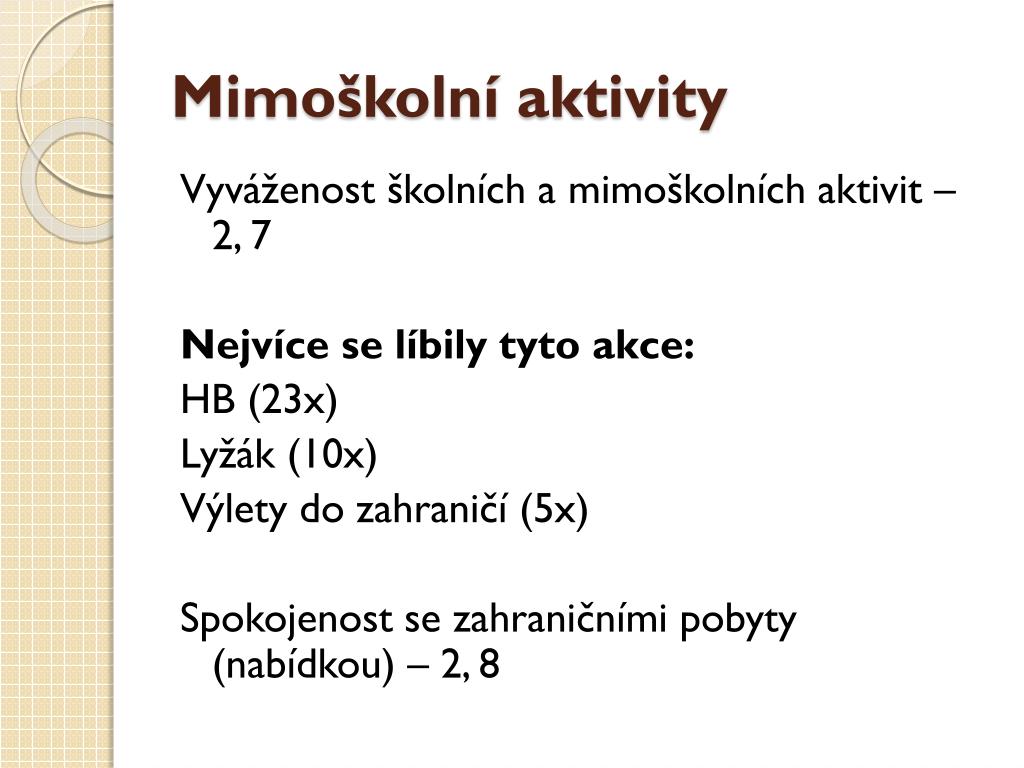 Mimoškolní aktivity

Vyváženost školních a mimoškolních aktivit – 2, 7

Nejvíce se líbily tyto akce:
HB (23x)
Lyžák (10x)
Výlety do zahraničí (5x)

Spokojenost se zahraničními pobyty (nabídkou) – 2, 8